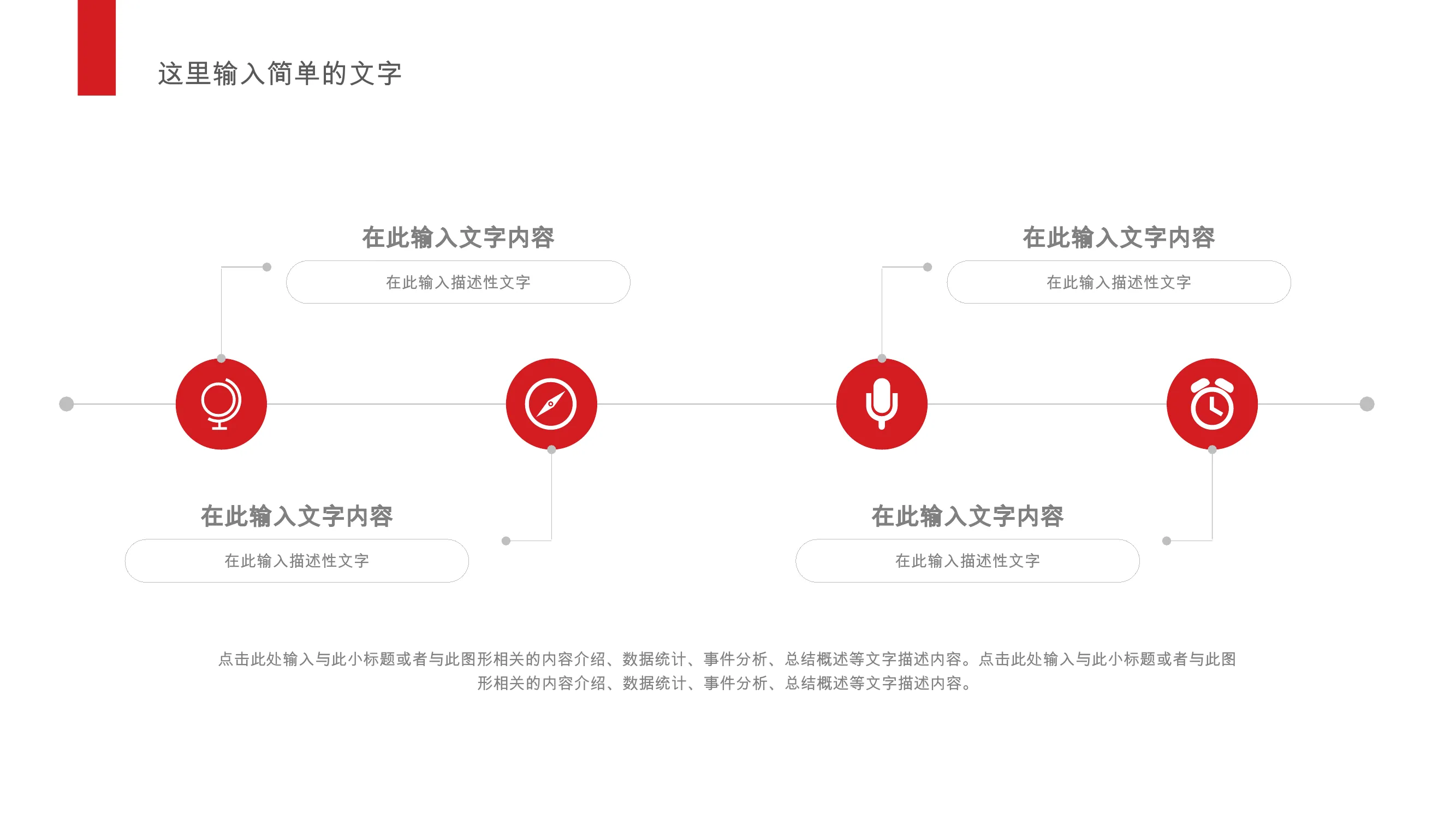 这里输入简单的文字

在此输入文字内容

在此输入描述性文字

在此输入文字内容

在此输入描述性文字

在此输入文字内容

在此输入描述性文字

在此输入文字内容

在此输入描述性文字

点击此处输入与此小标题或者与此图形相关的内容介绍、数据统计、事件分析、总结概述等文字描述内容。点击此处输入与此小标题或者与此图形相关的内容介绍、数据统计、事件分析、总结概述等文字描述内容。